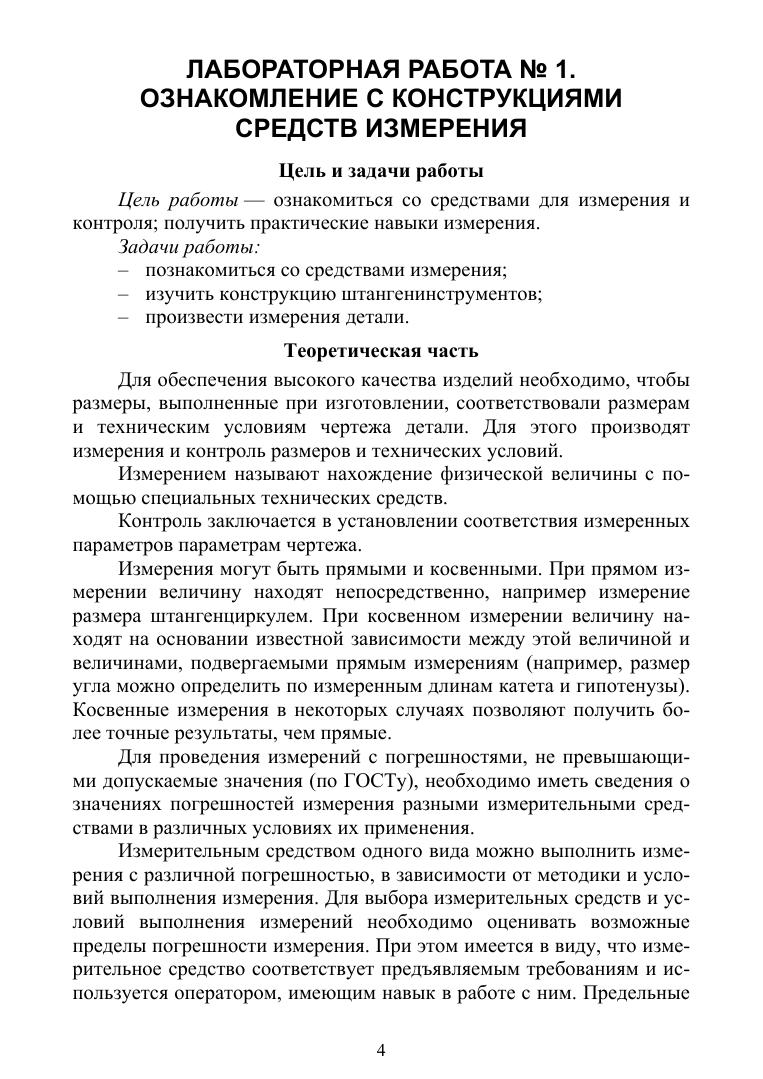 ЛАБОРАТОРНАЯ РАБОТА № 1.
ОЗНАКОМЛЕНИЕ С КОНСТРУКЦИЯМИ СРЕДСТВ ИЗМЕРЕНИЯ

Цель и задачи работы

Цель работы — ознакомиться со средствами для измерения и контроля; получить практические навыки измерения.

Задачи работы:
– познакомиться со средствами измерения;
– изучить конструкцию штангенинструментов;
– произвести измерения детали.

Теоретическая часть

Для обеспечения высокого качества изделий необходимо, чтобы размеры, выполненные при изготовлении, соответствовали размерам и техническим условиям чертежа детали. Для этого производят измерения и контроль размеров и технических условий.

Измерением называют нахождение физической величины с помощью специальных технических средств.

Контроль заключается в установлении соответствия измеренных параметров параметрам чертежа.

Измерения могут быть прямыми и косвенными. При прямом измерении величину находят непосредственно, например измерение размера штангенциркулем. При косвенном измерении величину находят на основании известной зависимости между этой величиной и величинами, подвергаемыми прямым измерениям (например, размер угла можно определить по измеренным длинам катета и гипотенузы). Косвенные измерения в некоторых случаях позволяют получить более точные результаты, чем прямые.

Для проведения измерений с погрешностями, не превышающими допускаемые значения (по ГОСТу), необходимо иметь сведения о значениях погрешностей измерения разными измерительными средствами в различных условиях их применения.

Измерительным средством одного вида можно выполнить измерения с различной погрешностью, в зависимости от методики и условий выполнения измерения. Для выбора измерительных средств и условий выполнения измерений необходимо оценивать возможные пределы погрешности измерения. При этом имеется в виду, что измерительное средство соответствует предъявляемым требованиям и используется оператором, имеющим навык в работе с ним. Предельные

4